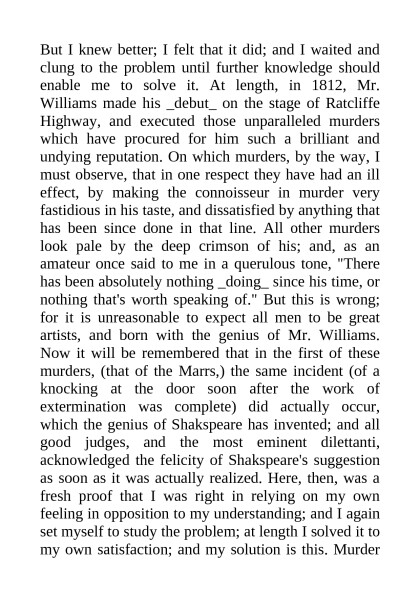 But I knew better; I felt that it did; and I waited and clung to the problem until further knowledge should enable me to solve it. At length, in 1812, Mr. Williams made his _debut_ on the stage of Ratcliffe Highway, and executed those unparalleled murders which have procured for him such a brilliant and undying reputation. On which murders, by the way, I must observe, that in one respect they have had an ill effect, by making the connoisseur in murder very fastidious in his taste, and dissatisfied by anything that has been since done in that line. All other murders look pale by the deep crimson of his; and, as an amateur once said to me in a querulous tone, "There has been absolutely nothing _doing_ since his time, or nothing that's worth speaking of." But this is wrong; for it is unreasonable to expect all men to be great artists, and born with the genius of Mr. Williams. Now it will be remembered that in the first of these murders, (that of the Marrs,) the same incident (of a knocking at the door soon after the work of extermination was complete) did actually occur, which the genius of Shakspeare has invented; and all good judges, and the most eminent dilettanti, acknowledged the felicity of Shakspeare's suggestion as soon as it was actually realized. Here, then, was a fresh proof that I was right in relying on my own feeling in opposition to my understanding; and I again set myself to study the problem; at length I solved it to my own satisfaction; and my solution is this. Murder